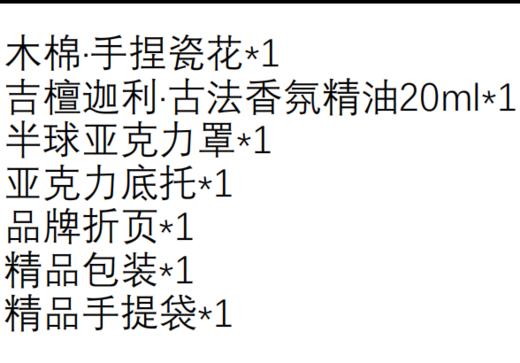 木棉·手捏瓷花*1
吉檀迦利·古法香氛精油20ml*1
半球亚克力罩*1
亚克力底托*1
品牌折页*1
精品包装*1
精品手提袋*1